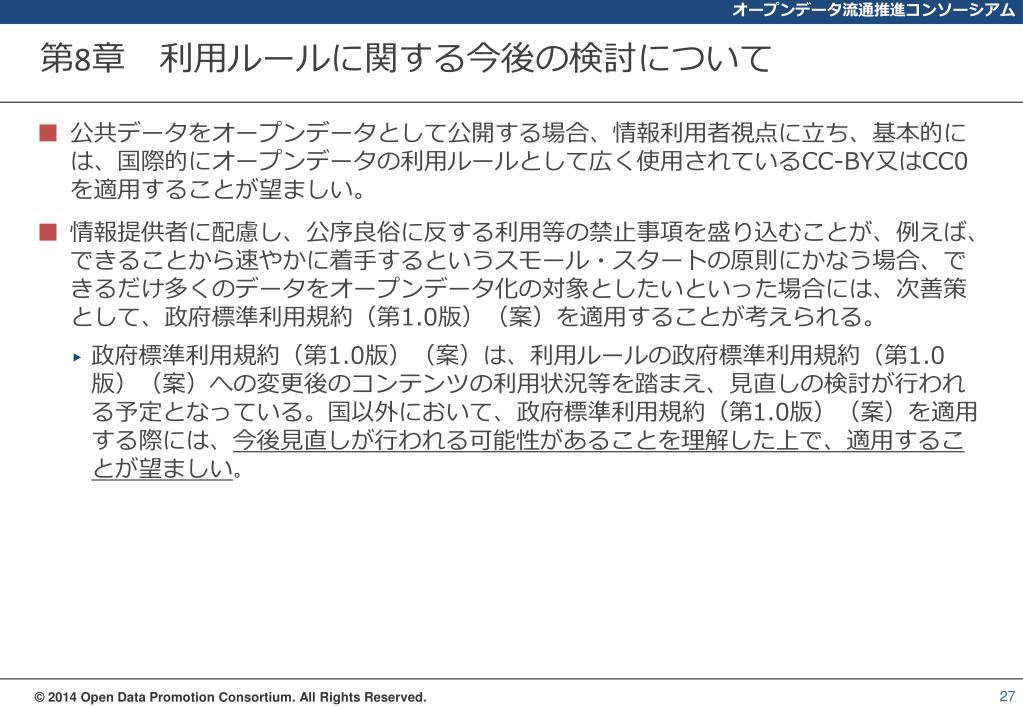 オープンデータ流通推進コンソーシアム

第8章　利用ルールに関する今後の検討について

■ 公共データをオープンデータとして公開する場合、情報利用者視点に立ち、基本的には、国際的にオープンデータの利用ルールとして広く使用されているCC-BY又はCC0を適用することが望ましい。

■ 情報提供者に配慮し、公序良俗に反する利用等の禁止事項を盛り込むことが、例えば、できることから速やかに着手するというスモール・スタートの原則にかなう場合、できるだけ多くのデータをオープンデータ化の対象としたいといった場合には、次善策として、政府標準利用規約（第1.0版）（案）を適用することが考えられる。

▸ 政府標準利用規約（第1.0版）（案）は、利用ルールの政府標準利用規約（第1.0版）（案）への変更後のコンテンツの利用状況等を踏まえ、見直しの検討が行われる予定となっている。国以外において、政府標準利用規約（第1.0版）（案）を適用する際には、今後見直しが行われる可能性があることを理解した上で、適用することが望ましい。

© 2014 Open Data Promotion Consortium. All Rights Reserved.

27